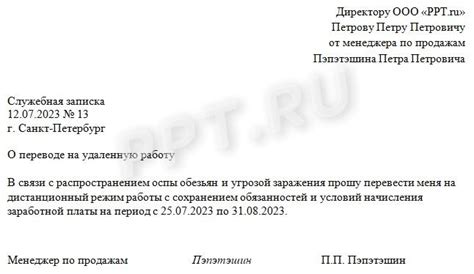 Директору ООО «PPT.ru»
Петрову Петру Петровичу
от менеджера по продажам
Пэпэтэшина Петра Петровича

PPT.RU

Служебная записка
12.07.2023 № 13
г. Санкт-Петербург

О переводе на удаленную работу

В связи с распространением оспы обезьян и угрозой заражения прошу перевести меня на дистанционный режим работы с сохранением обязанностей и условий начисления заработной платы на период с 25.07.2023 по 31.08.2023.

Менеджер по продажам Пэпэтэшин П.П. Пэпэтэшин